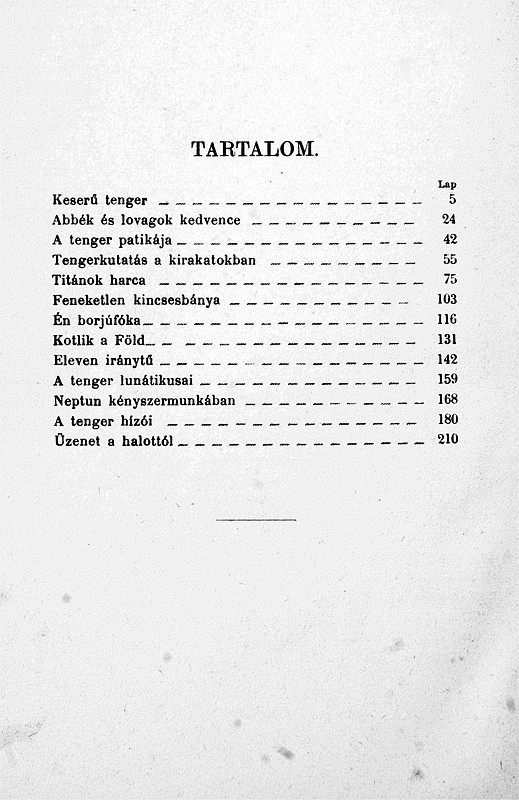 TARTALOM.

| | Lap |
|---|---|
| Keserű tenger | 5 |
| Abbék és lovagok kedvence | 24 |
| A tenger patikája | 42 |
| Tengerkutatás a kirakatokban | 55 |
| Titánok harca | 75 |
| Feneketlen kincsesbánya | 103 |
| Én borjúfóka | 116 |
| Kotlik a Föld | 131 |
| Eleven iránytű | 142 |
| A tenger lunátikusai | 159 |
| Neptun kényszermunkában | 168 |
| A tenger hízói | 180 |
| Üzenet a halottól | 210 |